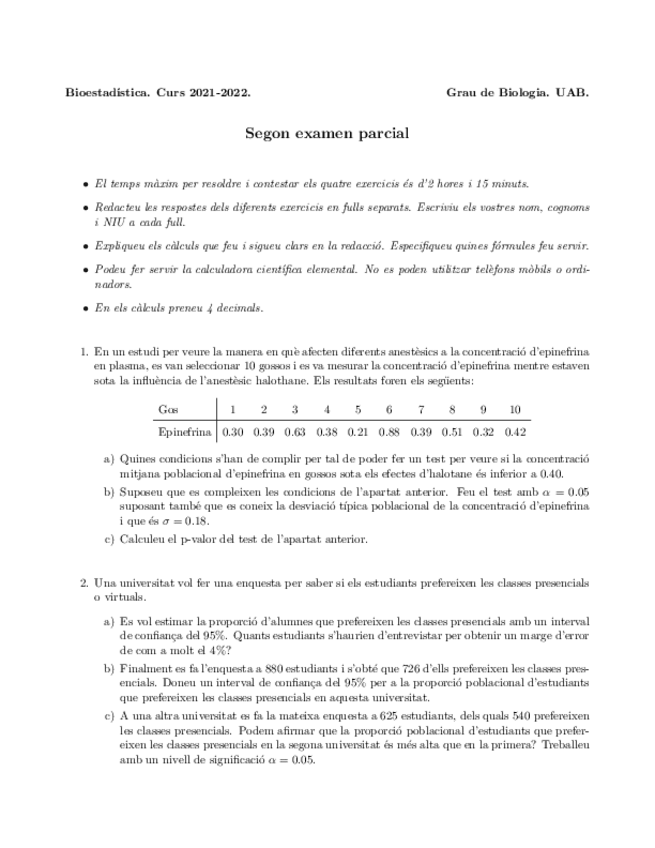 Bioestadística. Curs 2021-2022.

Grau de Biologia. UAB.

Segon examen parcial

• El temps màxim per resoldre i contestar els quatre exercicis és d'2 hores i 15 minuts.

• Redacteu les respostes dels diferents exercicis en fulls separats. Escriviu els vostres nom, cognoms i NIU a cada full.

• Expliqueu els càlculs que feu i sigueu clars en la redacció. Especifiqueu quines fórmules feu servir.

• Podeu fer servir la calculadora científica elemental. No es poden utilitzar telèfons mòbils o ordinadors.

• En els càlculs preneu 4 decimals.

1. En un estudi per veure la manera en què afecten diferents anestèsics a la concentració d'epinefrina en plasma, es van seleccionar 10 gossos i es va mesurar la concentració d'epinefrina mentre estaven sota la influència de l'anestèsic halothane. Els resultats foren els següents:

| Gos | 1 | 2 | 3 | 4 | 5 | 6 | 7 | 8 | 9 | 10 |
|---|---|---|---|---|---|---|---|---|---|---|
| Epinefrina | 0.30 | 0.39 | 0.63 | 0.38 | 0.21 | 0.88 | 0.39 | 0.51 | 0.32 | 0.42 |

a) Quines condicions s'han de complir per tal de poder fer un test per veure si la concentració mitjana poblacional d'epinefrina en gossos sota els efectes d'halotane és inferior a 0.40.

b) Suposeu que es compleixen les condicions de l'apartat anterior. Feu el test amb $\alpha = 0.05$ suposant també que es coneix la desviació típica poblacional de la concentració d'epinefrina i que és $\sigma = 0.18$.

c) Calculeu el p-valor del test de l'apartat anterior.

2. Una universitat vol fer una enquesta per saber si els estudiants prefereixen les classes presencials o virtuals.

a) Es vol estimar la proporció d'alumnes que prefereixen les classes presencials amb un interval de confiança del 95%. Quants estudiants s'haurien d'entrevistar per obtenir un marge d'error de com a molt el 4%?

b) Finalment es fa l'enquesta a 880 estudiants i s'obté que 726 d'ells prefereixen les classes presencials. Doneu un interval de confiança del 95% per a la proporció poblacional d'estudiants que prefereixen les classes presencials en aquesta universitat.

c) A una altra universitat es fa la mateixa enquesta a 625 estudiants, dels quals 540 prefereixen les classes presencials. Podem afirmar que la proporció poblacional d'estudiants que prefereixen les classes presencials en la segona universitat és més alta que en la primera? Treballeu amb un nivell de significació $\alpha = 0.05$.